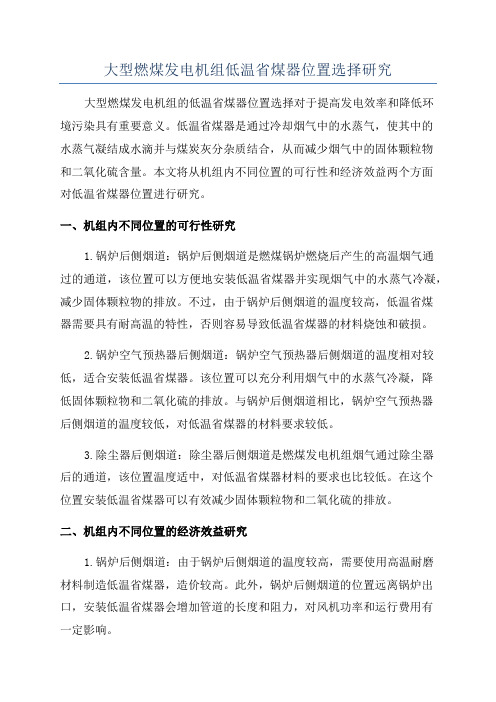 大型燃煤发电机组低温省煤器位置选择研究

大型燃煤发电机组的低温省煤器位置选择对于提高发电效率和降低环境污染具有重要意义。低温省煤器是通过冷却烟气中的水蒸气，使其中的水蒸气凝结成水滴并与煤炭灰分杂质结合，从而减少烟气中的固体颗粒物和二氧化硫含量。本文将从机组内不同位置的可行性和经济效益两个方面对低温省煤器位置进行研究。

一、机组内不同位置的可行性研究

1.锅炉后侧烟道：锅炉后侧烟道是燃煤锅炉燃烧后产生的高温烟气通过的通道，该位置可以方便地安装低温省煤器并实现烟气中的水蒸气冷凝，减少固体颗粒物的排放。不过，由于锅炉后侧烟道的温度较高，低温省煤器需要具有耐高温的特性，否则容易导致低温省煤器的材料烧蚀和破损。

2.锅炉空气预热器后侧烟道：锅炉空气预热器后侧烟道的温度相对较低，适合安装低温省煤器。该位置可以充分利用烟气中的水蒸气冷凝，降低固体颗粒物和二氧化硫的排放。与锅炉后侧烟道相比，锅炉空气预热器后侧烟道的温度较低，对低温省煤器的材料要求较低。

3.除尘器后侧烟道：除尘器后侧烟道是燃煤发电机组烟气通过除尘器后的通道，该位置温度适中，对低温省煤器材料的要求也比较低。在这个位置安装低温省煤器可以有效减少固体颗粒物和二氧化硫的排放。

二、机组内不同位置的经济效益研究

1.锅炉后侧烟道：由于锅炉后侧烟道的温度较高，需要使用高温耐磨材料制造低温省煤器，造价较高。此外，锅炉后侧烟道的位置远离锅炉出口，安装低温省煤器会增加管道的长度和阻力，对风机功率和运行费用有一定影响。